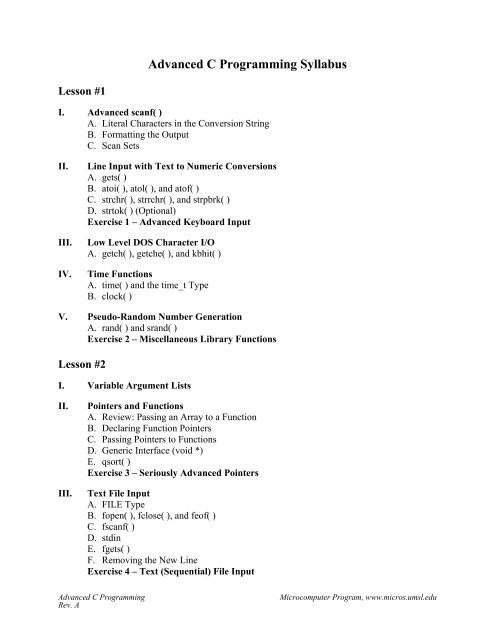 Advanced C Programming Syllabus

Lesson #1

I. Advanced scanf( )
A. Literal Characters in the Conversion String
B. Formatting the Output
C. Scan Sets

II. Line Input with Text to Numeric Conversions
A. gets( )
B. atoi( ), atol( ), and atof( )
C. strchr( ), strrchr( ), and strpbrk( )
D. strtok( ) (Optional)
Exercise 1 – Advanced Keyboard Input

III. Low Level DOS Character I/O
A. getch( ), getche( ), and kbhit( )

IV. Time Functions
A. time( ) and the time_t Type
B. clock( )

V. Pseudo-Random Number Generation
A. rand( ) and srand( )
Exercise 2 – Miscellaneous Library Functions

Lesson #2

I. Variable Argument Lists

II. Pointers and Functions
A. Review: Passing an Array to a Function
B. Declaring Function Pointers
C. Passing Pointers to Functions
D. Generic Interface (void *)
E. qsort( )
Exercise 3 – Seriously Advanced Pointers

III. Text File Input
A. FILE Type
B. fopen( ), fclose( ), and feof( )
C. fscanf( )
D. stdin
E. fgets( )
F. Removing the New Line
Exercise 4 – Text (Sequential) File Input

Advanced C Programming
Rev. A

Microcomputer Program, www.micros.umsl.edu